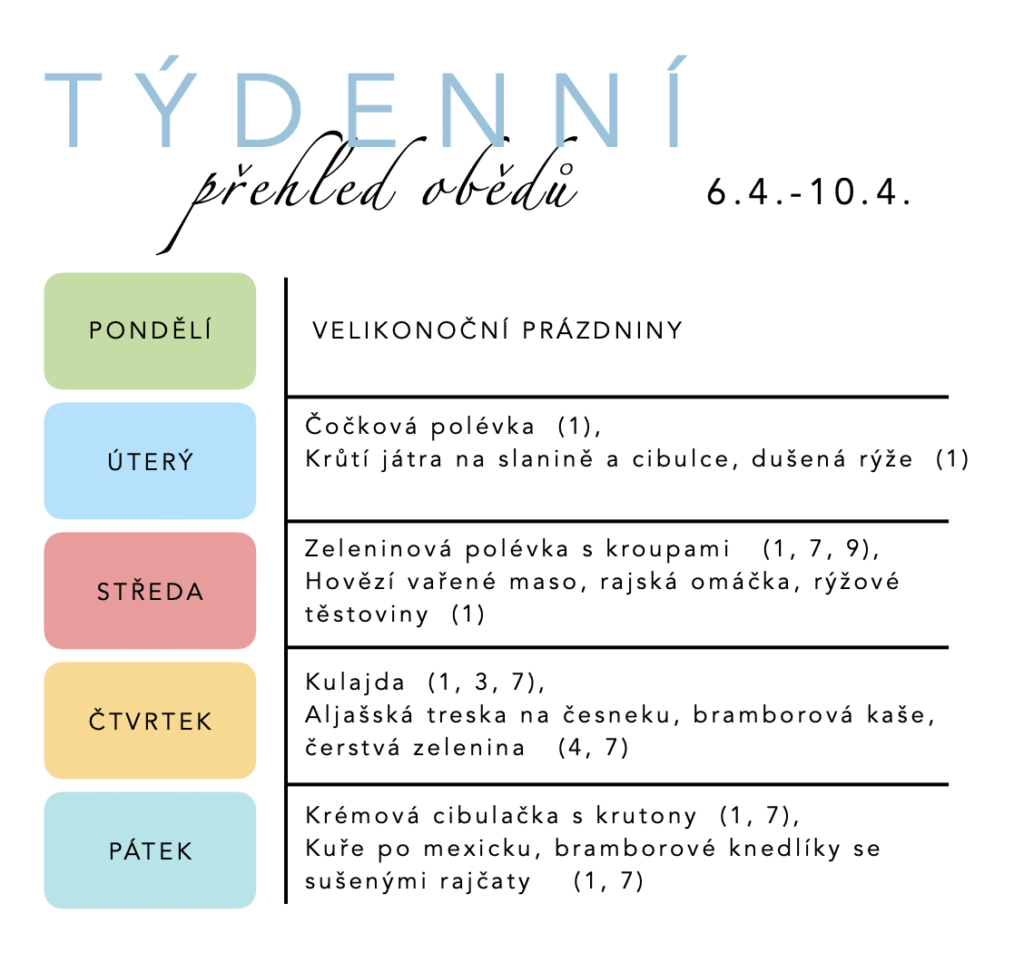 TÝDENNÍ

přehled obědů 6.4.-10.4.

PONDĚLÍ

VELIKONOČNÍ PRÁZDNINY

ÚTERÝ

Čočková polévka (1),
Krůtí játra na slanině a cibulce, dušená rýže (1)

STŘEDA

Zeleninová polévka s kroupami (1, 7, 9),
Hovězí vařené maso, rajská omáčka, rýžové těstoviny (1)

ČTVRTEK

Kulajda (1, 3, 7),
Aljašská treska na česneku, bramborová kaše, čerstvá zelenina (4, 7)

PÁTEK

Krémová cibulačka s krutony (1, 7),
Kuře po mexicku, bramborové knedlíky se sušenými rajčaty (1, 7)